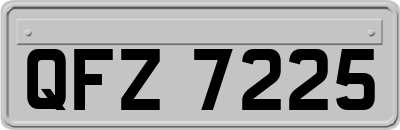 QFZ 7225